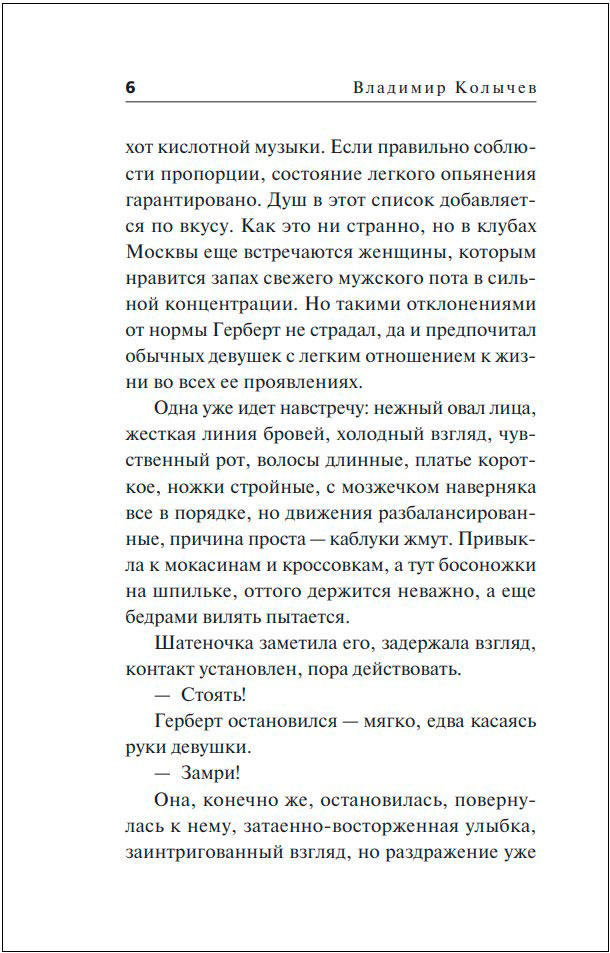 6 Владимир Колычев

хот кислотной музыки. Если правильно соблюсти пропорции, состояние легкого опьянения гарантировано. Душ в этот список добавляется по вкусу. Как это ни странно, но в клубах Москвы еще встречаются женщины, которым нравится запах свежего мужского пота в сильной концентрации. Но такими отклонениями от нормы Герберт не страдал, да и предпочитал обычных девушек с легким отношением к жизни во всех ее проявлениях.

Одна уже идет навстречу: нежный овал лица, жесткая линия бровей, холодный взгляд, чувственный рот, волосы длинные, платье короткое, ножки стройные, с мозжечком наверняка все в порядке, но движения разбалансированные, причина проста — каблуки жмут. Привыкла к мокасинам и кроссовкам, а тут босоножки на шпильке, оттого держится неважно, а еще бедрами вилять пытается.

Шатеночка заметила его, задержала взгляд, контакт установлен, пора действовать.

— Стоять!

Герберт остановился — мягко, едва касаясь руки девушки.

— Замри!

Она, конечно же, остановилась, повернулась к нему, затаенно-восторженная улыбка, заинтригованный взгляд, но раздражение уже